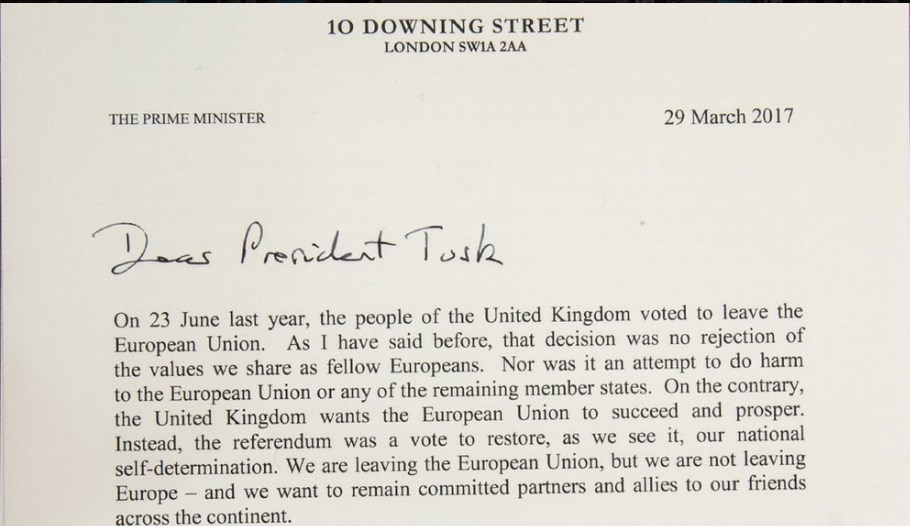 10 DOWNING STREET
LONDON SW1A 2AA

THE PRIME MINISTER

29 March 2017

Dear President Tusk

On 23 June last year, the people of the United Kingdom voted to leave the European Union. As I have said before, that decision was no rejection of the values we share as fellow Europeans. Nor was it an attempt to do harm to the European Union or any of the remaining member states. On the contrary, the United Kingdom wants the European Union to succeed and prosper. Instead, the referendum was a vote to restore, as we see it, our national self-determination. We are leaving the European Union, but we are not leaving Europe – and we want to remain committed partners and allies to our friends across the continent.